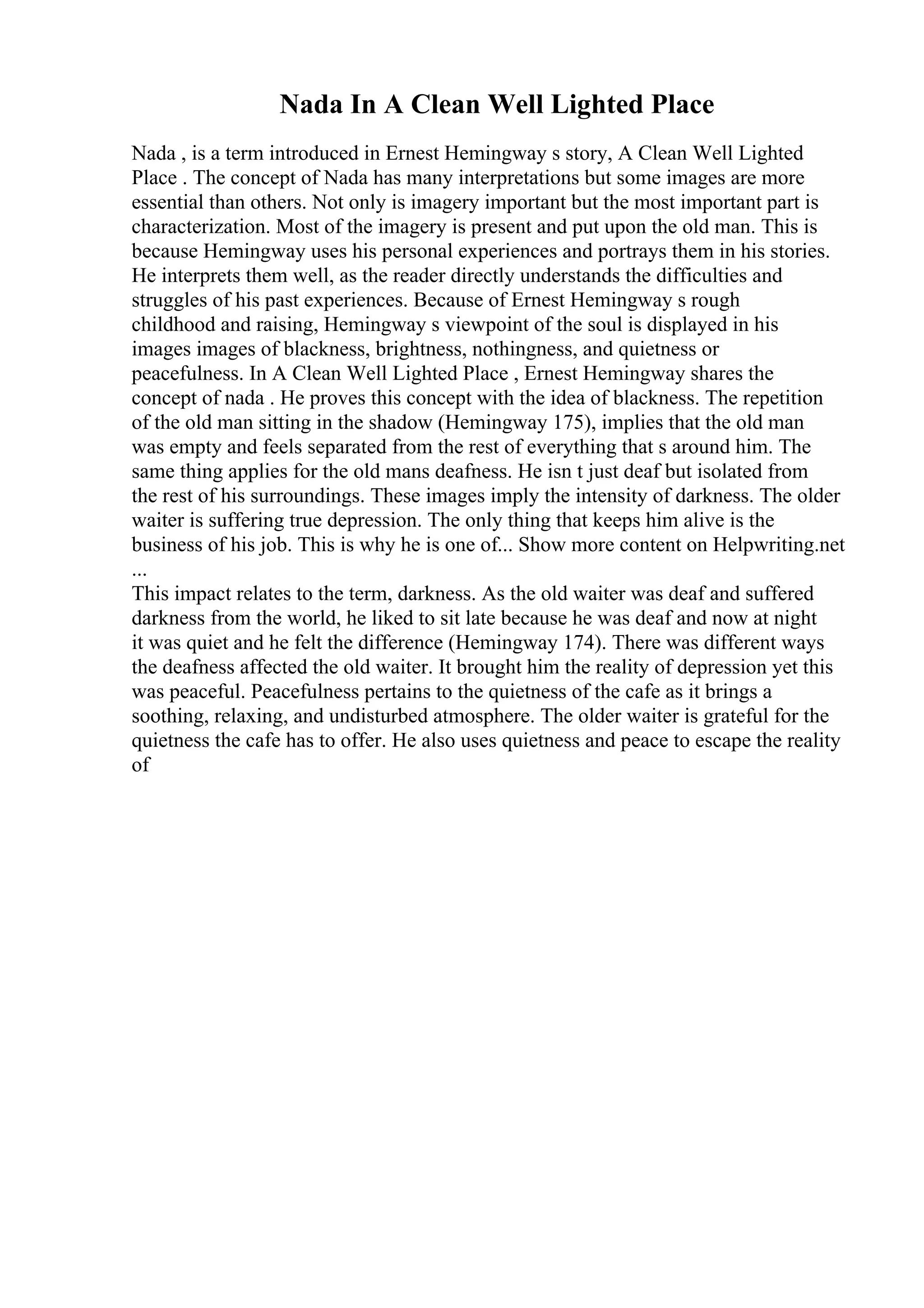 Nada In A Clean Well Lighted Place

Nada , is a term introduced in Ernest Hemingway s story, A Clean Well Lighted Place . The concept of Nada has many interpretations but some images are more essential than others. Not only is imagery important but the most important part is characterization. Most of the imagery is present and put upon the old man. This is because Hemingway uses his personal experiences and portrays them in his stories. He interprets them well, as the reader directly understands the difficulties and struggles of his past experiences. Because of Ernest Hemingway s rough childhood and raising, Hemingway s viewpoint of the soul is displayed in his images images of blackness, brightness, nothingness, and quietness or peacefulness. In A Clean Well Lighted Place , Ernest Hemingway shares the concept of nada . He proves this concept with the idea of blackness. The repetition of the old man sitting in the shadow (Hemingway 175), implies that the old man was empty and feels separated from the rest of everything that s around him. The same thing applies for the old mans deafness. He isn t just deaf but isolated from the rest of his surroundings. These images imply the intensity of darkness. The older waiter is suffering true depression. The only thing that keeps him alive is the business of his job. This is why he is one of... Show more content on Helpwriting.net ...
This impact relates to the term, darkness. As the old waiter was deaf and suffered darkness from the world, he liked to sit late because he was deaf and now at night it was quiet and he felt the difference (Hemingway 174). There was different ways the deafness affected the old waiter. It brought him the reality of depression yet this was peaceful. Peacefulness pertains to the quietness of the cafe as it brings a soothing, relaxing, and undisturbed atmosphere. The older waiter is grateful for the quietness the cafe has to offer. He also uses quietness and peace to escape the reality of